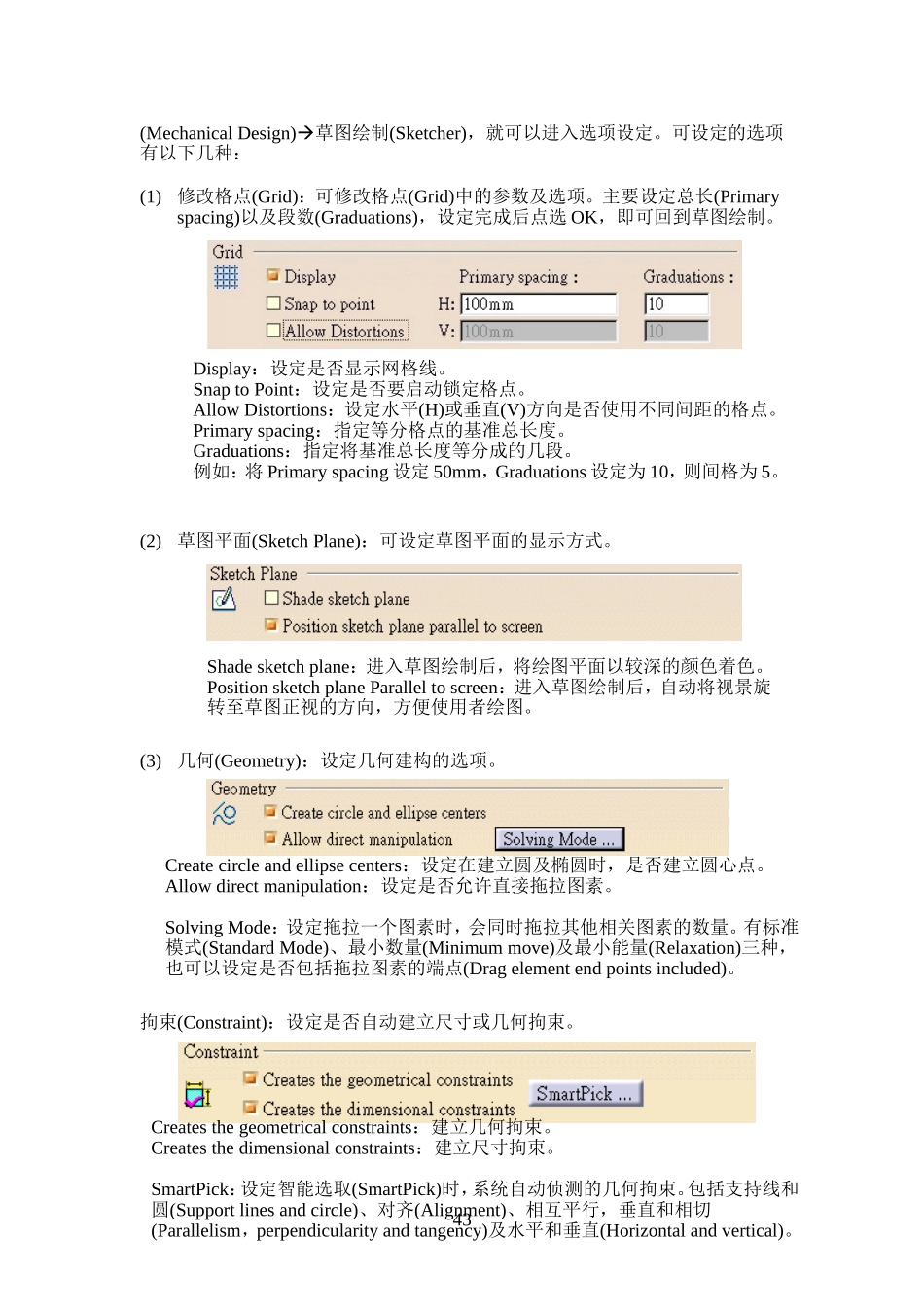 (Mechanical Design)→草图绘制(Sketcher)，就可以进入选项设定。可设定的选项有以下几种：

(1) 修改格点(Grid)：可修改格点(Grid)中的参数及选项。主要设定总长(Primary spacing)以及段数(Graduations)，设定完成后点选 OK，即可回到草图绘制。

Grid
Display
Snap to point
Allow Distortions
Primary spacing :
H: 100mm
V: 100mm
Graduations :
10
10

Display：设定是否显示网格线。
Snap to Point：设定是否要启动锁定格点。
Allow Distortions：设定水平(H)或垂直(V)方向是否使用不同间距的格点。
Primary spacing：指定等分格点的基准总长度。
Graduations：指定将基准总长度等分成的几段。
例如：将 Primary spacing 设定 50mm，Graduations 设定为 10，则间格为 5。

(2) 草图平面(Sketch Plane)：可设定草图平面的显示方式。

Sketch Plane
Shade sketch plane
Position sketch plane parallel to screen

Shade sketch plane：进入草图绘制后，将绘图平面以较深的颜色着色。
Position sketch plane Parallel to screen：进入草图绘制后，自动将视景旋转至草图正视的方向，方便使用者绘图。

(3) 几何(Geometry)：设定几何建构的选项。

Geometry
Create circle and ellipse centers
Allow direct manipulation
Solving Mode ...

Create circle and ellipse centers：设定在建立圆及椭圆时，是否建立圆心点。
Allow direct manipulation：设定是否允许直接拖拉图素。

Solving Mode：设定拖拉一个图素时，会同时拖拉其他相关图素的数量。有标准模式(Standard Mode)、最小数量(Minimum move)及最小能量(Relaxation)三种，也可以设定是否包括拖拉图素的端点(Drag element end points included)。

拘束(Constraint)：设定是否自动建立尺寸或几何拘束。

Constraint
Creates the geometrical constraints
Creates the dimensional constraints
SmartPick ...

Creates the geometrical constraints：建立几何拘束。
Creates the dimensional constraints：建立尺寸拘束。

SmartPick：设定智能选取(SmartPick)时，系统自动侦测的几何拘束。包括支持线和圆(Support lines and circle)、对齐(Alignment)、相互平行，垂直和相切(Parallelism，perpendicularity and tangency)及水平和垂直(Horizontal and vertical)。

43